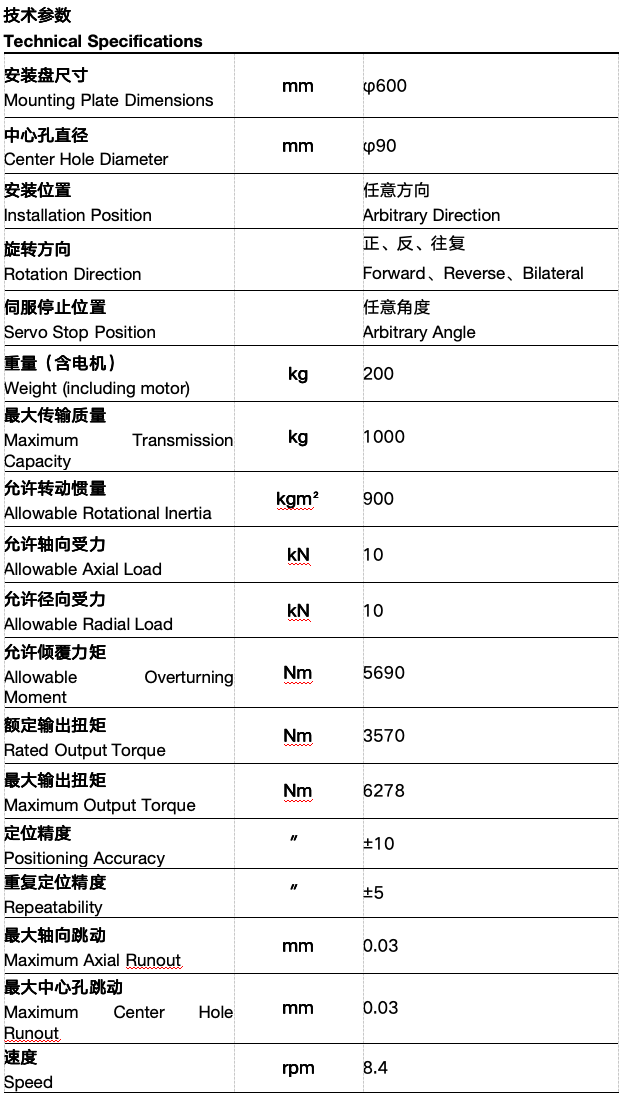 技术参数
Technical Specifications

| | | |
|---|---|---|
| 安装盘尺寸 Mounting Plate Dimensions | mm | φ600 |
| 中心孔直径 Center Hole Diameter | mm | φ90 |
| 安装位置 Installation Position | | 任意方向 Arbitrary Direction |
| 旋转方向 Rotation Direction | | 正、反、往复 Forward、Reverse、Bilateral |
| 伺服停止位置 Servo Stop Position | | 任意角度 Arbitrary Angle |
| 重量（含电机） Weight (including motor) | kg | 200 |
| 最大传输质量 Maximum Transmission Capacity | kg | 1000 |
| 允许转动惯量 Allowable Rotational Inertia | kgm² | 900 |
| 允许轴向受力 Allowable Axial Load | kN | 10 |
| 允许径向受力 Allowable Radial Load | kN | 10 |
| 允许倾覆力矩 Allowable Overturning Moment | Nm | 5690 |
| 额定输出扭矩 Rated Output Torque | Nm | 3570 |
| 最大输出扭矩 Maximum Output Torque | Nm | 6278 |
| 定位精度 Positioning Accuracy | ″ | ±10 |
| 重复定位精度 Repeatability | ″ | ±5 |
| 最大轴向跳动 Maximum Axial Runout | mm | 0.03 |
| 最大中心孔跳动 Maximum Center Hole Runout | mm | 0.03 |
| 速度 Speed | rpm | 8.4 |